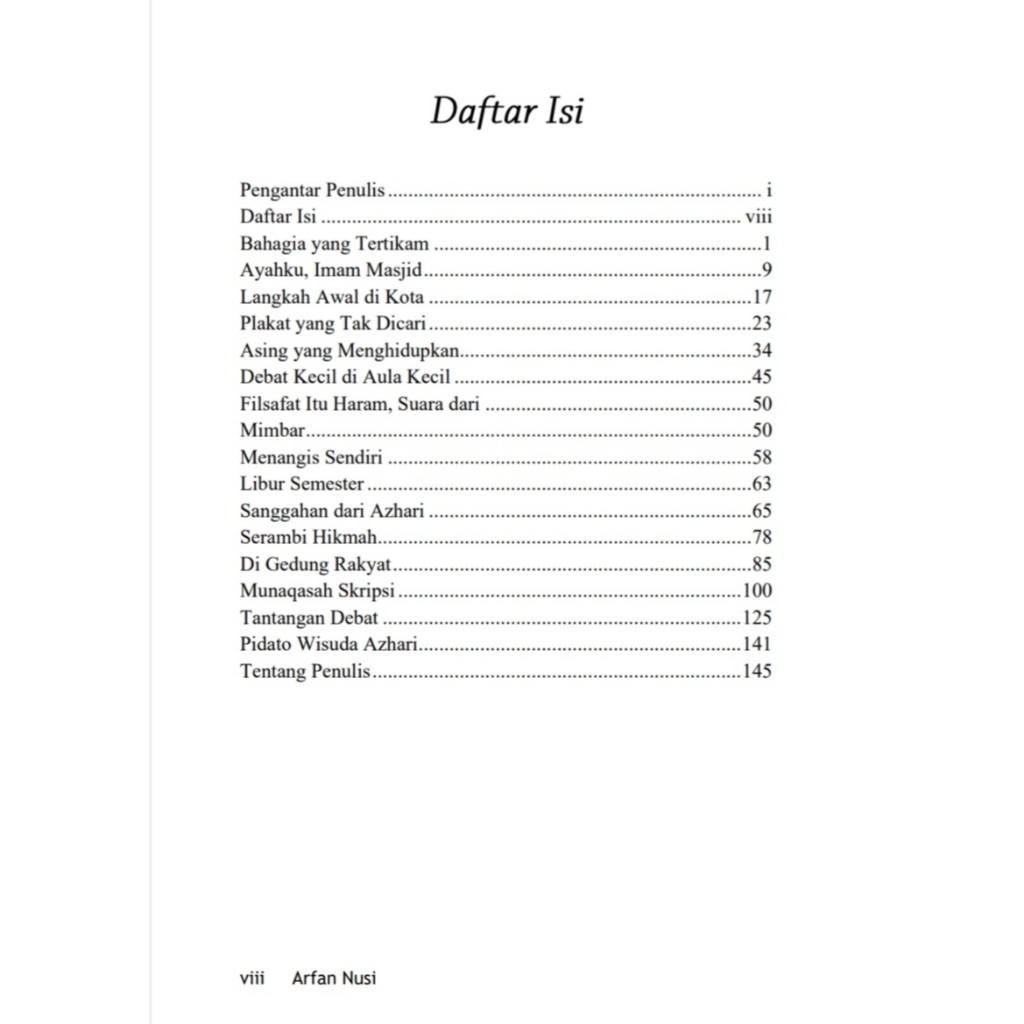 Daftar Isi

Pengantar Penulis i
Daftar Isi viii
Bahagia yang Tertikam 1
Ayahku, Imam Masjid 9
Langkah Awal di Kota 17
Plakat yang Tak Dicari 23
Asing yang Menghidupkan 34
Debat Kecil di Aula Kecil 45
Filsafat Itu Haram, Suara dari 50
Mimbar 50
Menangis Sendiri 58
Libur Semester 63
Sanggahan dari Azhari 65
Serambi Hikmah 78
Di Gedung Rakyat 85
Munaqasah Skripsi 100
Tantangan Debat 125
Pidato Wisuda Azhari 141
Tentang Penulis 145

viii Arfan Nusi